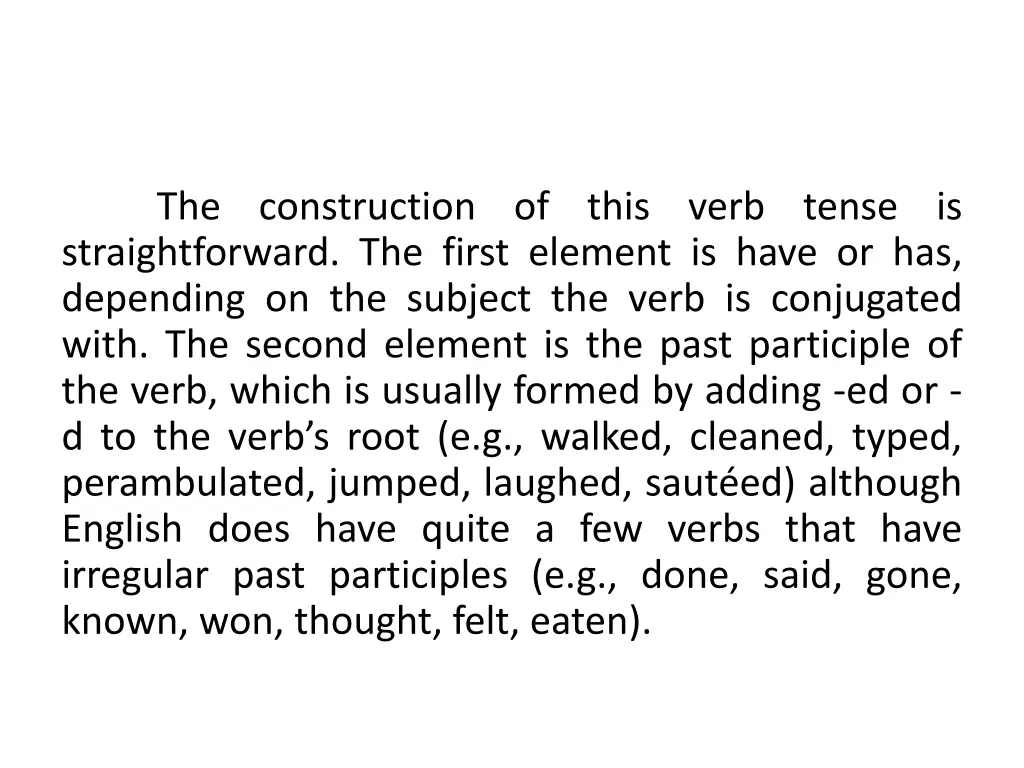 The construction of this verb tense is straightforward. The first element is have or has, depending on the subject the verb is conjugated with. The second element is the past participle of the verb, which is usually formed by adding -ed or -d to the verb’s root (e.g., walked, cleaned, typed, perambulated, jumped, laughed, sautéed) although English does have quite a few verbs that have irregular past participles (e.g., done, said, gone, known, won, thought, felt, eaten).